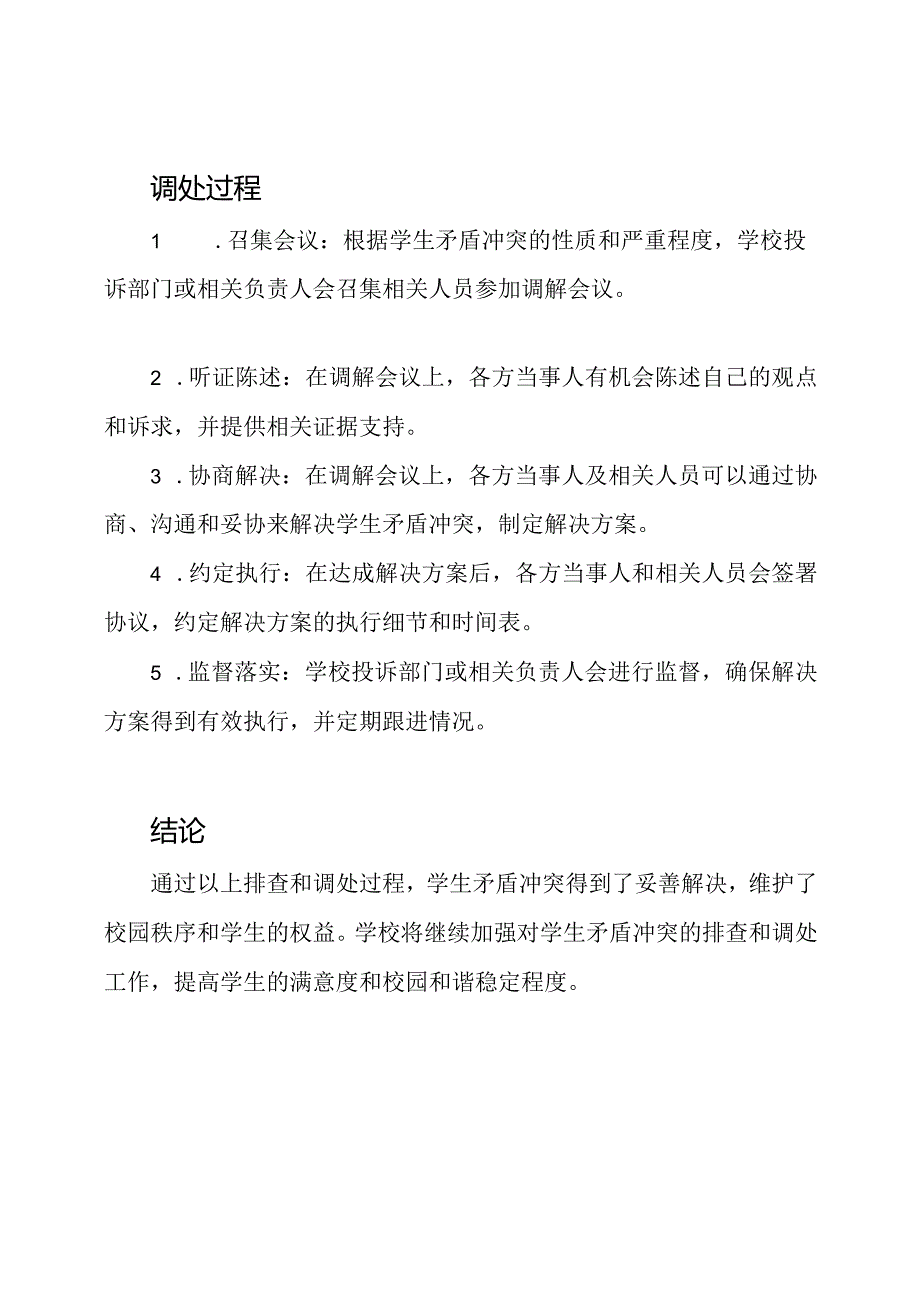 调处过程

1 .召集会议：根据学生矛盾冲突的性质和严重程度，学校投诉部门或相关负责人会召集相关人员参加调解会议。

2 .听证陈述：在调解会议上，各方当事人有机会陈述自己的观点和诉求，并提供相关证据支持。

3 .协商解决：在调解会议上，各方当事人及相关人员可以通过协商、沟通和妥协来解决学生矛盾冲突，制定解决方案。

4 .约定执行：在达成解决方案后，各方当事人和相关人员会签署协议，约定解决方案的执行细节和时间表。

5 .监督落实：学校投诉部门或相关负责人会进行监督，确保解决方案得到有效执行，并定期跟进情况。

结论

通过以上排查和调处过程，学生矛盾冲突得到了妥善解决，维护了校园秩序和学生的权益。学校将继续加强对学生矛盾冲突的排查和调处工作，提高学生的满意度和校园和谐稳定程度。